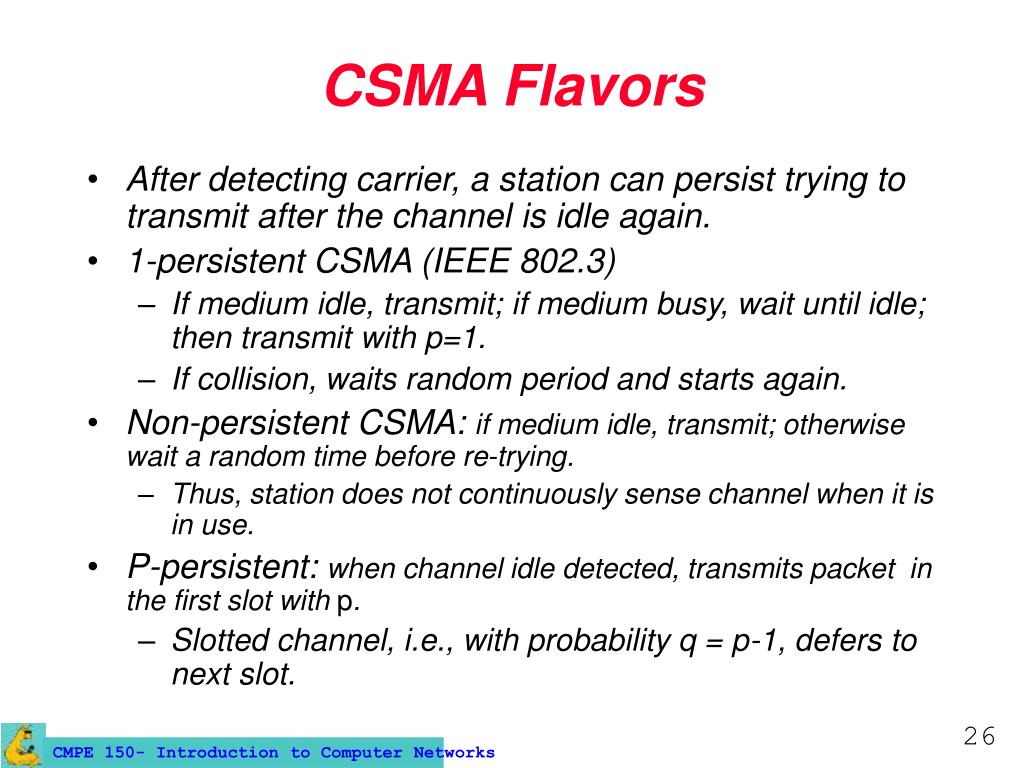 CSMA Flavors

• After detecting carrier, a station can persist trying to transmit after the channel is idle again.
• 1-persistent CSMA (IEEE 802.3)
– If medium idle, transmit; if medium busy, wait until idle; then transmit with p=1.
– If collision, waits random period and starts again.
• Non-persistent CSMA: if medium idle, transmit; otherwise wait a random time before re-trying.
– Thus, station does not continuously sense channel when it is in use.
• P-persistent: when channel idle detected, transmits packet in the first slot with p.
– Slotted channel, i.e., with probability q = p-1, defers to next slot.

CMPE 150- Introduction to Computer Networks

26